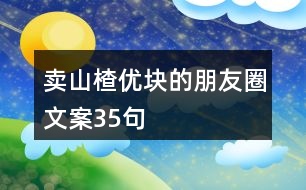 卖山楂优块的朋友圈文案35句